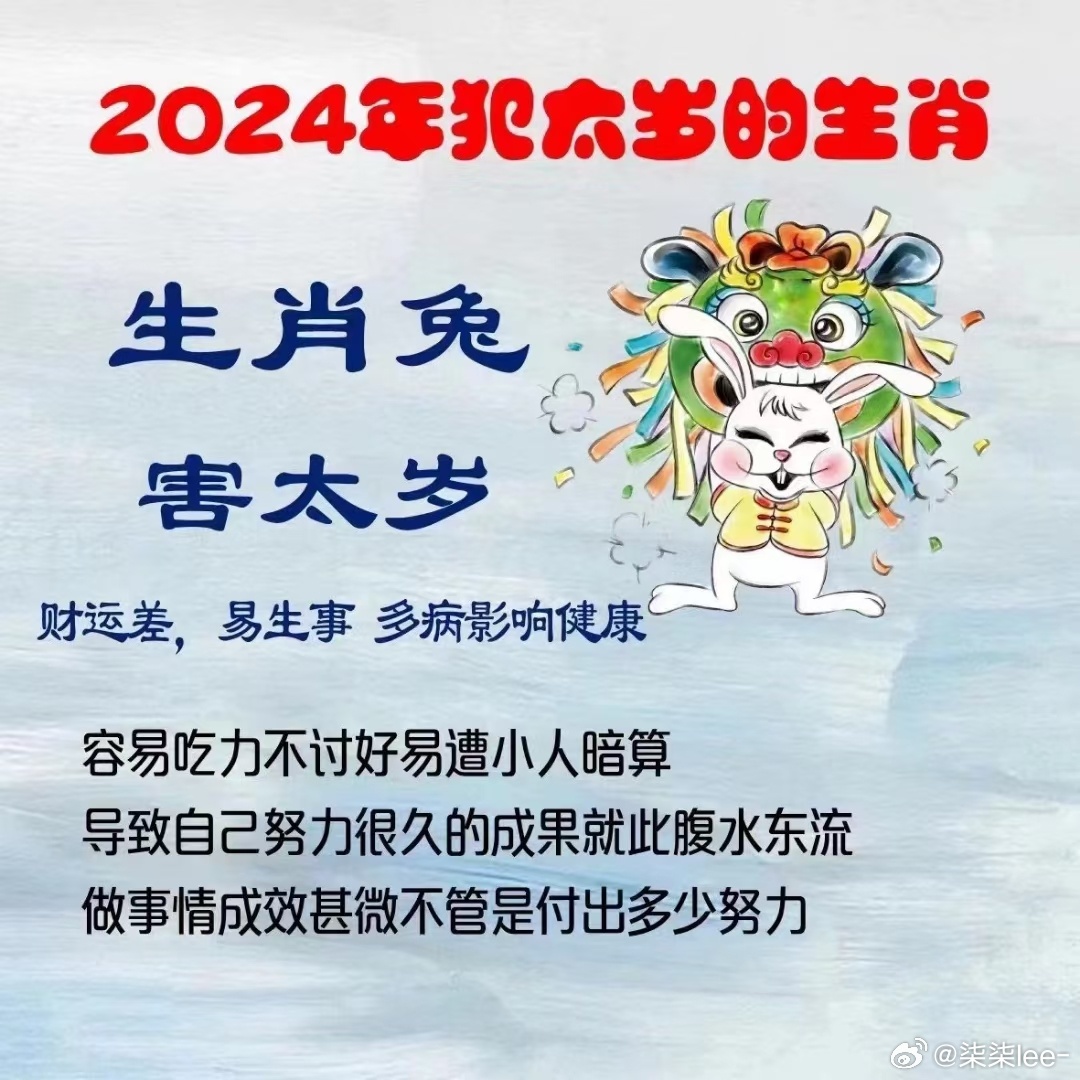 2024年犯太岁的生肖

生肖兔
害太岁

财运差，易生事 多病影响健康

容易吃力不讨好易遭小人暗算
导致自己努力很久的成果就此腹水东流
做事情成效甚微不管是付出多少努力

@柒柒lee-